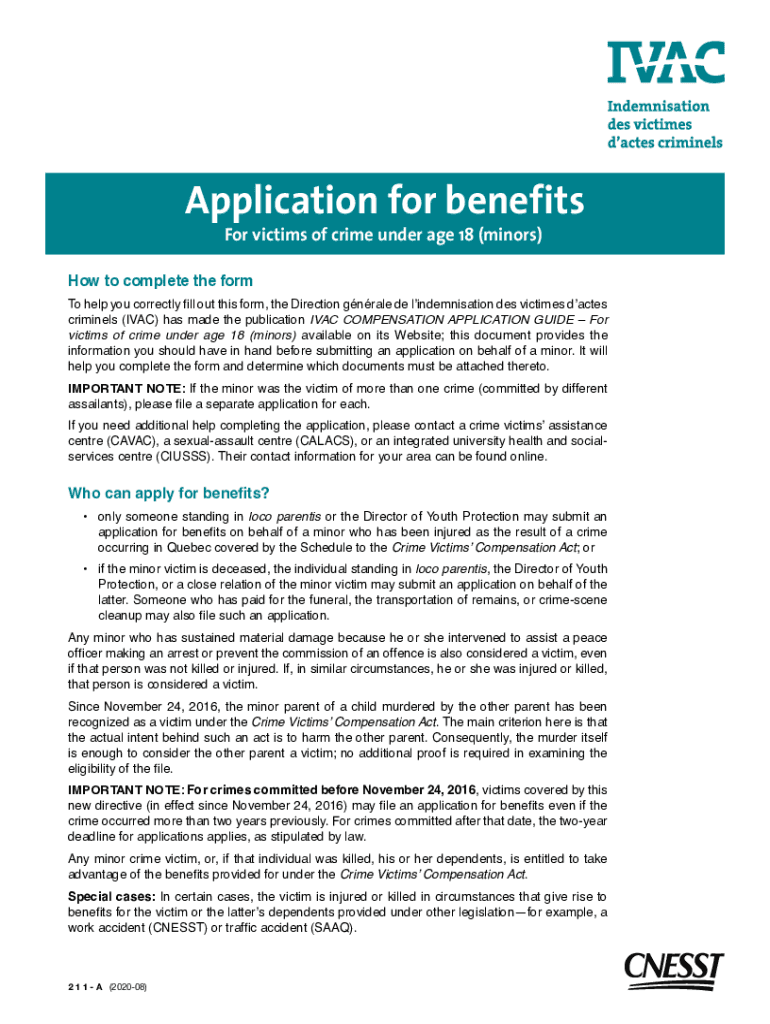 IVAC
Indemnisation des victimes d'actes criminels

Application for benefits
For victims of crime under age 18 (minors)

How to complete the form

To help you correctly fill out this form, the Direction générale de l'indemnisation des victimes d'actes criminels (IVAC) has made the publication IVAC COMPENSATION APPLICATION GUIDE – For victims of crime under age 18 (minors) available on its Website; this document provides the information you should have in hand before submitting an application on behalf of a minor. It will help you complete the form and determine which documents must be attached thereto.

IMPORTANT NOTE: If the minor was the victim of more than one crime (committed by different assailants), please file a separate application for each.

If you need additional help completing the application, please contact a crime victims' assistance centre (CAVAC), a sexual-assault centre (CALACS), or an integrated university health and social-services centre (CIUSSS). Their contact information for your area can be found online.

Who can apply for benefits?

• only someone standing in loco parentis or the Director of Youth Protection may submit an application for benefits on behalf of a minor who has been injured as the result of a crime occurring in Quebec covered by the Schedule to the Crime Victims' Compensation Act; or

• if the minor victim is deceased, the individual standing in loco parentis, the Director of Youth Protection, or a close relation of the minor victim may submit an application on behalf of the latter. Someone who has paid for the funeral, the transportation of remains, or crime-scene cleanup may also file such an application.

Any minor who has sustained material damage because he or she intervened to assist a peace officer making an arrest or prevent the commission of an offence is also considered a victim, even if that person was not killed or injured. If, in similar circumstances, he or she was injured or killed, that person is considered a victim.

Since November 24, 2016, the minor parent of a child murdered by the other parent has been recognized as a victim under the Crime Victims' Compensation Act. The main criterion here is that the actual intent behind such an act is to harm the other parent. Consequently, the murder itself is enough to consider the other parent a victim; no additional proof is required in examining the eligibility of the file.

IMPORTANT NOTE: For crimes committed before November 24, 2016, victims covered by this new directive (in effect since November 24, 2016) may file an application for benefits even if the crime occurred more than two years previously. For crimes committed after that date, the two-year deadline for applications applies, as stipulated by law.

Any minor crime victim, or, if that individual was killed, his or her dependents, is entitled to take advantage of the benefits provided for under the Crime Victims' Compensation Act.

Special cases: In certain cases, the victim is injured or killed in circumstances that give rise to benefits for the victim or the latter's dependents provided under other legislation—for example, a work accident (CNESST) or traffic accident (SAAQ).

211-A (2020-08)

CNESST